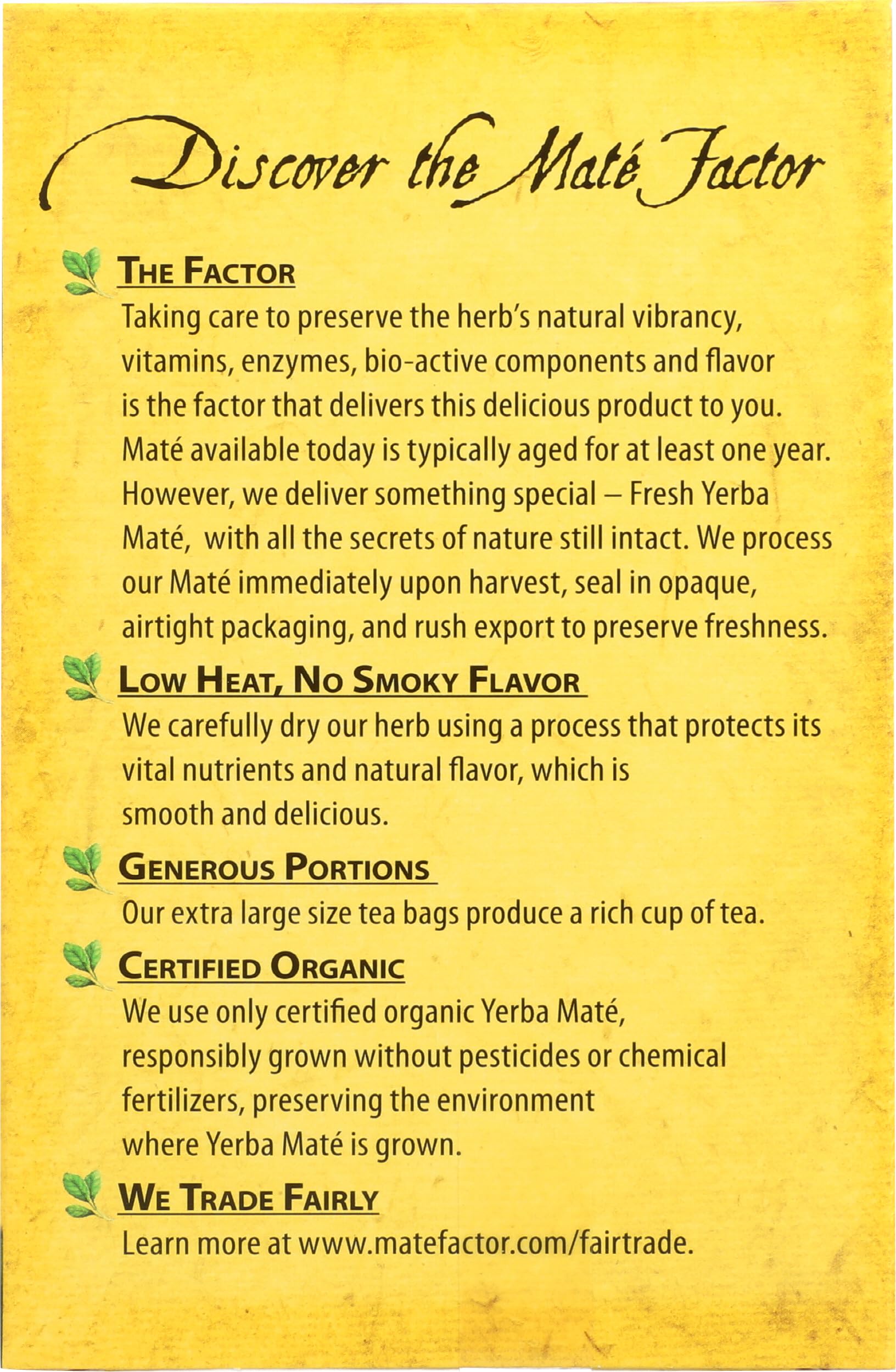 Discover the Maté Factor

THE FACTOR
Taking care to preserve the herb's natural vibrancy, vitamins, enzymes, bio-active components and flavor is the factor that delivers this delicious product to you. Maté available today is typically aged for at least one year. However, we deliver something special – Fresh Yerba Maté, with all the secrets of nature still intact. We process our Maté immediately upon harvest, seal in opaque, airtight packaging, and rush export to preserve freshness.

LOW HEAT, NO SMOKY FLAVOR
We carefully dry our herb using a process that protects its vital nutrients and natural flavor, which is smooth and delicious.

GENEROUS PORTIONS
Our extra large size tea bags produce a rich cup of tea.

CERTIFIED ORGANIC
We use only certified organic Yerba Maté, responsibly grown without pesticides or chemical fertilizers, preserving the environment where Yerba Maté is grown.

WE TRADE FAIRLY
Learn more at www.matefactor.com/fairtrade.